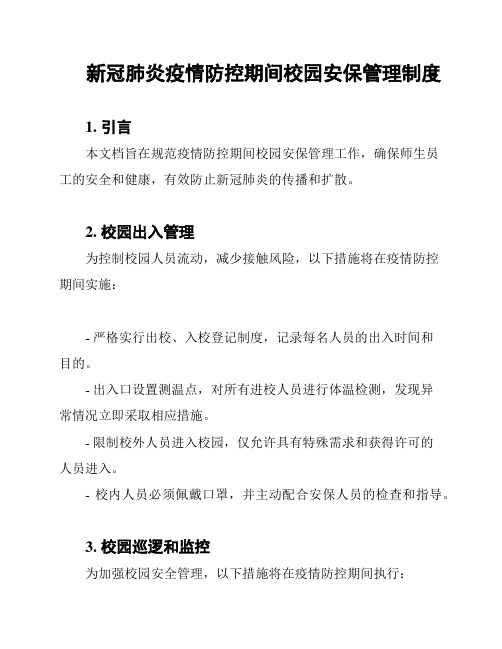 新冠肺炎疫情防控期间校园安保管理制度

1. 引言

本文档旨在规范疫情防控期间校园安保管理工作，确保师生员工的安全和健康，有效防止新冠肺炎的传播和扩散。

2. 校园出入管理

为控制校园人员流动，减少接触风险，以下措施将在疫情防控期间实施：

- 严格实行出校、入校登记制度，记录每名人员的出入时间和目的。

- 出入口设置测温点，对所有进校人员进行体温检测，发现异常情况立即采取相应措施。

- 限制校外人员进入校园，仅允许具有特殊需求和获得许可的人员进入。

- 校内人员必须佩戴口罩，并主动配合安保人员的检查和指导。

3. 校园巡逻和监控

为加强校园安全管理，以下措施将在疫情防控期间执行：